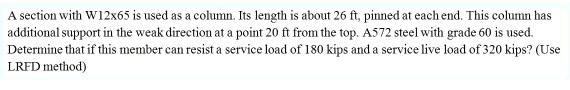 A section with W12x65 is used as a column. Its length is about 26 ft, pinned at each end. This column has additional support in the weak direction at a point 20 ft from the top. A572 steel with grade 60 is used. Determine that if this member can resist a service load of 180 kips and a service live load of 320 kips? (Use LRFD method)